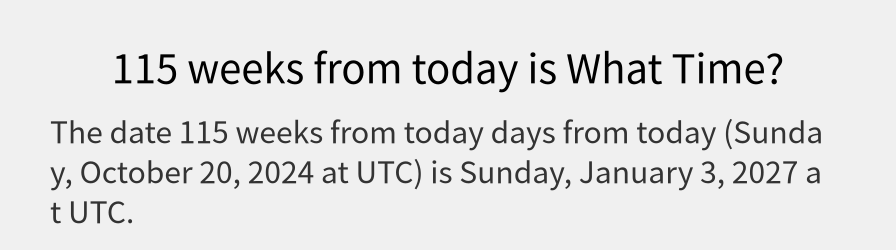 115 weeks from today is What Time?

The date 115 weeks from today days from today (Sunday, October 20, 2024 at UTC) is Sunday, January 3, 2027 at UTC.